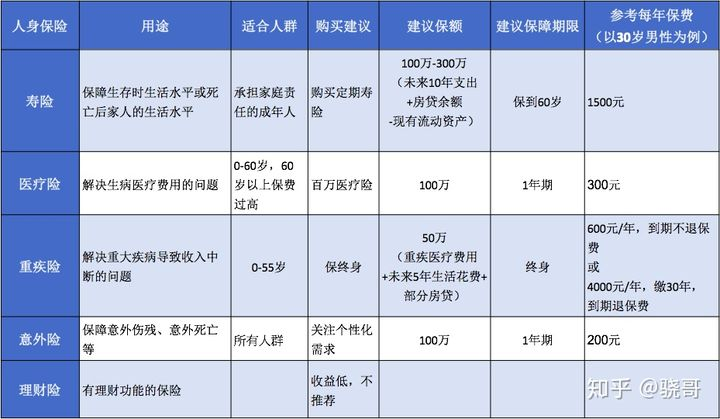 | 人身保险 | 用途 | 适合人群 | 购买建议 | 建议保额 | 建议保障期限 | 参考每年保费（以30岁男性为例） |
|---|---|---|---|---|---|---|
| 寿险 | 保障生存时生活水平或死亡后家人的生活水平 | 承担家庭责任的成年人 | 购买定期寿险 | 100万-300万（未来10年支出+房贷余额-现有流动资产） | 保到60岁 | 1500元 |
| 医疗险 | 解决生病医疗费用的问题 | 0-60岁，60岁以上保费过高 | 百万医疗险 | 100万 | 1年期 | 300元 |
| 重疾险 | 解决重大疾病导致收入中断的问题 | 0-55岁 | 保终身 | 50万（重疾医疗费用+未来5年生活花费+部分房贷） | 终身 | 600元/年，到期不退保费 或 4000元/年，缴30年，到期退保费 |
| 意外险 | 保障意外伤残、意外死亡等 | 所有人群 | 关注个性化需求 | 100万 | 1年期 | 200元 |
| 理财险 | 有理财功能的保险 |  | 收益低，不推荐 |  |  |  |

知乎 @骁哥